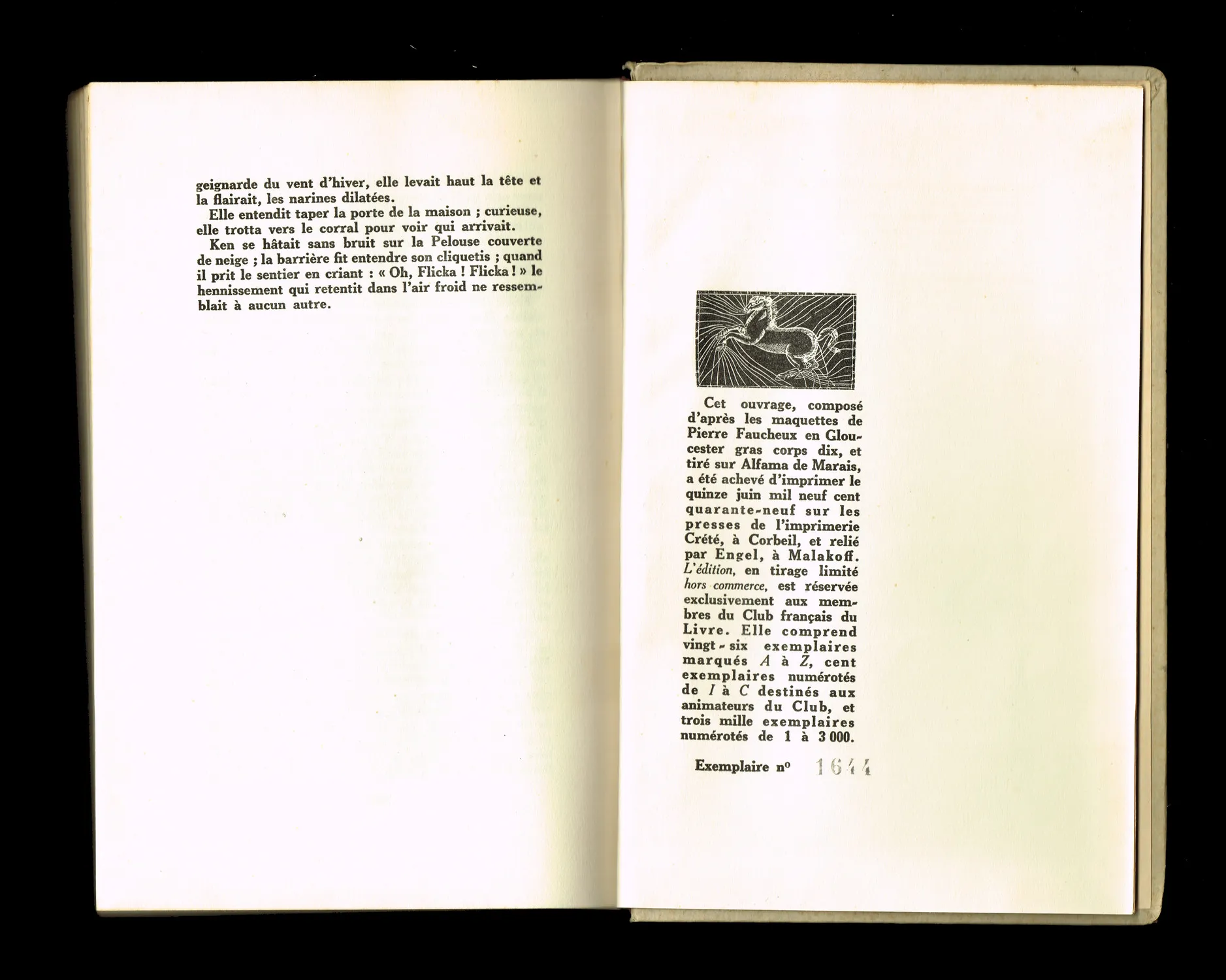 geignarde du vent d'hiver, elle levait haut la tête et la flairait, les narines dilatées.

Elle entendit taper la porte de la maison ; curieuse, elle trotta vers le corral pour voir qui arrivait.

Ken se hâtait sans bruit sur la Pelouse couverte de neige ; la barrière fit entendre son cliquetis ; quand il prit le sentier en criant : « Oh, Flicka ! Flicka ! » le hennissement qui retentit dans l'air froid ne ressemblait à aucun autre.

Cet ouvrage, composé d'après les maquettes de Pierre Faucheux en Gloucester gras corps dix, et tiré sur Alfama de Marais, a été achevé d'imprimer le quinze juin mil neuf cent quarante-neuf sur les presses de l'imprimerie Crété, à Corbeil, et relié par Engel, à Malakoff. L'édition, en tirage limité hors commerce, est réservée exclusivement aux membres du Club français du Livre. Elle comprend vingt-six exemplaires marqués A à Z, cent exemplaires numérotés de I à C destinés aux animateurs du Club, et trois mille exemplaires numérotés de 1 à 3 000.

Exemplaire n° 1644